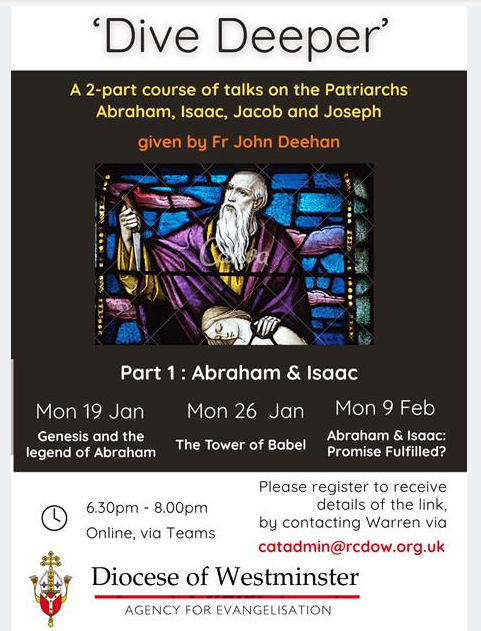 'Dive Deeper'

A 2-part course of talks on the Patriarchs Abraham, Isaac, Jacob and Joseph

given by Fr John Deehan

Canva

Part 1 : Abraham & Isaac

Mon 19 Jan
Genesis and the legend of Abraham

Mon 26 Jan
The Tower of Babel

Mon 9 Feb
Abraham & Isaac: Promise Fulfilled?

6.30pm - 8.00pm
Online, via Teams

Please register to receive details of the link, by contacting Warren via
catadmin@rcdow.org.uk

Diocese of Westminster
AGENCY FOR EVANGELISATION